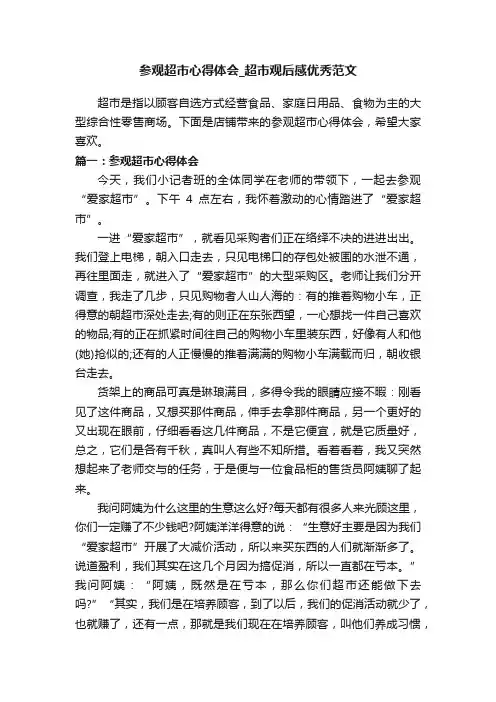 参观超市心得体会_超市观后感优秀范文

超市是指以顾客自选方式经营食品、家庭日用品、食物为主的大型综合性零售商场。下面是店铺带来的参观超市心得体会，希望大家喜欢。

篇一：参观超市心得体会

今天，我们小记者班的全体同学在老师的带领下，一起去参观“爱家超市”。下午 4 点左右，我怀着激动的心情踏进了“爱家超市”。

一进“爱家超市”，就看见采购者们正在络绎不决的进进出出。我们登上电梯，朝入口走去，只见电梯口的存包处被围的水泄不通，再往里面走，就进入了“爱家超市”的大型采购区。老师让我们分开调查，我走了几步，只见购物者人山人海的：有的推着购物小车，正得意的朝超市深处走去;有的则正在东张西望，一心想找一件自己喜欢的物品;有的正在抓紧时间往自己的购物小车里装东西，好像有人和他(她)抢似的;还有的人正慢慢的推着满满的购物小车满载而归，朝收银台走去。

货架上的商品可真是琳琅满目，多得令我的眼睛应接不暇：刚看见了这件商品，又想买那件商品，伸手去拿那件商品，另一个更好的又出现在眼前，仔细看看这几件商品，不是它便宜，就是它质量好，总之，它们是各有千秋，真叫人有些不知所措。看着看着，我又突然想起来了老师交与的任务，于是便与一位食品柜的售货员阿姨聊了起来。

我问阿姨为什么这里的生意这么好?每天都有很多人来光顾这里，你们一定赚了不少钱吧?阿姨洋洋得意的说：“生意好主要是因为我们“爱家超市”开展了大减价活动，所以来买东西的人们就渐渐多了。说道盈利，我们其实在这几个月因为搞促消，所以一直都在亏本。”我问阿姨：“阿姨，既然是在亏本，那么你们超市还能做下去吗?”“其实，我们是在培养顾客，到了以后，我们的促消活动就少了，也就赚了，还有一点，那就是我们现在在培养顾客，叫他们养成习惯，